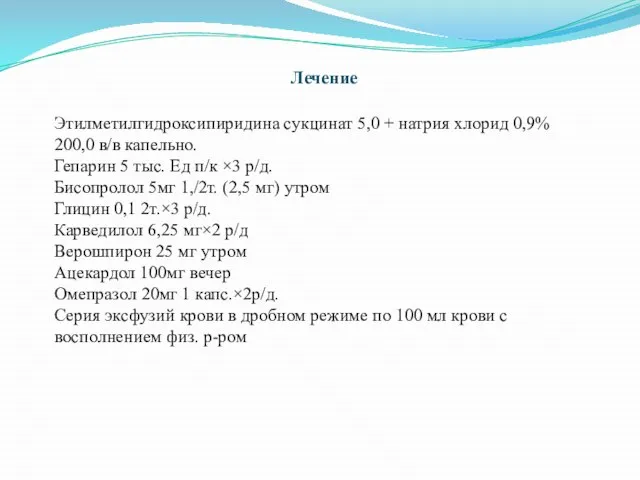 Лечение

Этилметилгидроксипиридина сукцинат 5,0 + натрия хлорид 0,9% 200,0 в/в капельно.
Гепарин 5 тыс. Ед п/к ×3 р/д.
Бисопролол 5мг 1,/2т. (2,5 мг) утром
Глицин 0,1 2т.×3 р/д.
Карведилол 6,25 мг×2 р/д
Верошпирон 25 мг утром
Ацекардол 100мг вечер
Омепразол 20мг 1 капс.×2р/д.
Серия эксфузий крови в дробном режиме по 100 мл крови с восполнением физ. р-ром